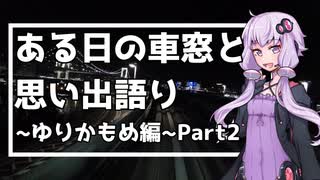 ある日の車窓と
思い出語り
~ゆりかもめ編~Part2